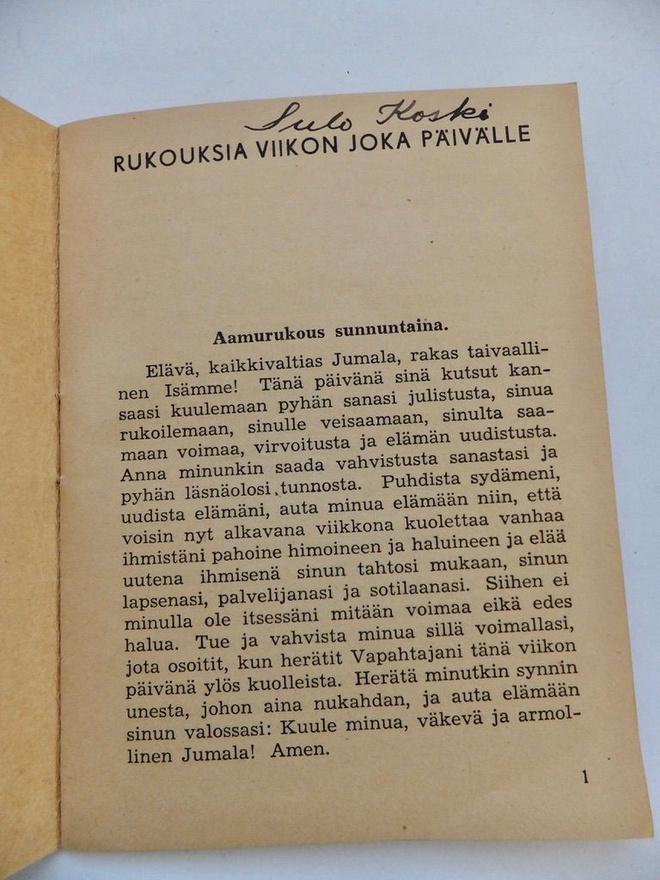 Sulo Koski

RUKOUKSIA VIIKON JOKA PÄIVÄLLE

Aamurukous sunnuntaina.

Elävä, kaikkivaltias Jumala, rakas taivaallinen Isämme! Tänä päivänä sinä kutsut kansaasi kuulemaan pyhän sanasi julistusta, sinua rukoilemaan, sinulle veisaamaan, sinulta saamaan voimaa, virvoitusta ja elämän uudistusta. Anna minunkin saada vahvistusta sanastasi ja pyhän läsnäolosi tunnosta. Puhdista sydämeni, uudista elämäni, auta minua elämään niin, että voisin nyt alkavana viikkona kuolettaa vanhaa ihmistäni pahoine himoineen ja haluineen ja elää uutena ihmisenä sinun tahtosi mukaan, sinun lapsenasi, palvelijanasi ja sotilaanasi. Siihen ei minulla ole itsessäni mitään voimaa eikä edes halua. Tue ja vahvista minua sillä voimallasi, jota osoitit, kun herätit Vapahtajani tänä viikon päivänä ylös kuolleista. Herätä minutkin synnin unesta, johon aina nukahdan, ja auta elämään sinun valossasi: Kuule minua, väkevä ja armollinen Jumala! Amen.

1